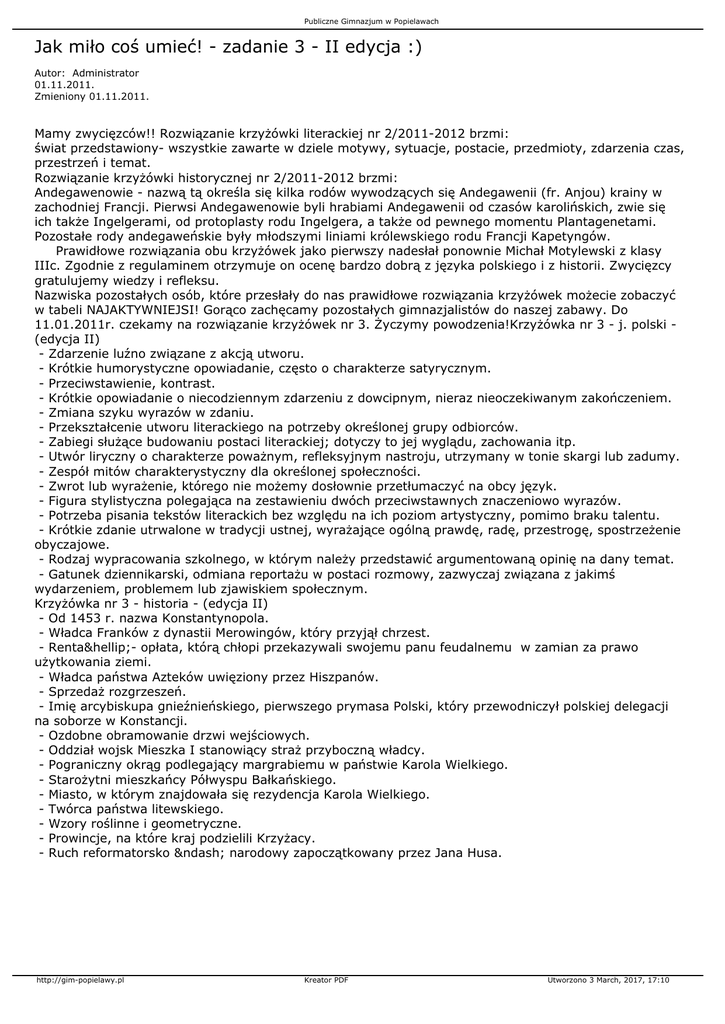 Publiczne Gimnazjum w Popielawach

Jak miło coś umieć! - zadanie 3 - II edycja :)

Autor: Administrator
01.11.2011.
Zmieniony 01.11.2011.

Mamy zwycięzców!! Rozwiązanie krzyżówki literackiej nr 2/2011-2012 brzmi:
świat przedstawiony- wszystkie zawarte w dziele motywy, sytuacje, postacie, przedmioty, zdarzenia czas, przestrzeń i temat.
Rozwiązanie krzyżówki historycznej nr 2/2011-2012 brzmi:
Andegawenowie - nazwą tą określa się kilka rodów wywodzących się Andegawenii (fr. Anjou) krainy w zachodniej Francji. Pierwsi Andegawenowie byli hrabiami Andegawenii od czasów karolińskich, zwie się ich także Ingelgerami, od protoplasty rodu Ingelgera, a także od pewnego momentu Plantagenetami. Pozostałe rody andegaweńskie były młodszymi liniami królewskiego rodu Francji Kapetyngów.
Prawidłowe rozwiązania obu krzyżówek jako pierwszy nadesłał ponownie Michał Motylewski z klasy IIIc. Zgodnie z regulaminem otrzymuje on ocenę bardzo dobrą z języka polskiego i z historii. Zwycięzcy gratulujemy wiedzy i refleksu.
Nazwiska pozostałych osób, które przesłały do nas prawidłowe rozwiązania krzyżówek możecie zobaczyć w tabeli NAJAKTYWNIEJSI! Gorąco zachęcamy pozostałych gimnazjalistów do naszej zabawy. Do 11.01.2011r. czekamy na rozwiązanie krzyżówek nr 3. Życzymy powodzenia!Krzyżówka nr 3 - j. polski - (edycja II)
- Zdarzenie luźno związane z akcją utworu.
- Krótkie humorystyczne opowiadanie, często o charakterze satyrycznym.
- Przeciwstawienie, kontrast.
- Krótkie opowiadanie o niecodziennym zdarzeniu z dowcipnym, nieraz nieoczekiwanym zakończeniem.
- Zmiana szyku wyrazów w zdaniu.
- Przekształcenie utworu literackiego na potrzeby określonej grupy odbiorców.
- Zabiegi służące budowaniu postaci literackiej; dotyczy to jej wyglądu, zachowania itp.
- Utwór liryczny o charakterze poważnym, refleksyjnym nastroju, utrzymany w tonie skargi lub zadumy.
- Zespół mitów charakterystyczny dla określonej społeczności.
- Zwrot lub wyrażenie, którego nie możemy dosłownie przetłumaczyć na obcy język.
- Figura stylistyczna polegająca na zestawieniu dwóch przeciwstawnych znaczeniowo wyrazów.
- Potrzeba pisania tekstów literackich bez względu na ich poziom artystyczny, pomimo braku talentu.
- Krótkie zdanie utrwalone w tradycji ustnej, wyrażające ogólną prawdę, radę, przestrogę, spostrzeżenie obyczajowe.
- Rodzaj wypracowania szkolnego, w którym należy przedstawić argumentowaną opinię na dany temat.
- Gatunek dziennikarski, odmiana reportażu w postaci rozmowy, zazwyczaj związana z jakimś wydarzeniem, problemem lub zjawiskiem społecznym.
Krzyżówka nr 3 - historia - (edycja II)
- Od 1453 r. nazwa Konstantynopola.
- Władca Franków z dynastii Merowingów, który przyjął chrzest.
- Renta&hellip;- opłata, którą chłopi przekazywali swojemu panu feudalnemu w zamian za prawo użytkowania ziemi.
- Władca państwa Azteków uwięziony przez Hiszpanów.
- Sprzedaż rozgrzeszeń.
- Imię arcybiskupa gnieźnieńskiego, pierwszego prymasa Polski, który przewodniczył polskiej delegacji na soborze w Konstancji.
- Ozdobne obramowanie drzwi wejściowych.
- Oddział wojsk Mieszka I stanowiący straż przyboczną władcy.
- Pograniczny okrąg podlegający margrabiemu w państwie Karola Wielkiego.
- Starożytni mieszkańcy Półwyspu Bałkańskiego.
- Miasto, w którym znajdowała się rezydencja Karola Wielkiego.
- Twórca państwa litewskiego.
- Wzory roślinne i geometryczne.
- Prowincje, na które kraj podzielili Krzyżacy.
- Ruch reformatorsko &ndash; narodowy zapoczątkowany przez Jana Husa.

http://gim-popielawy.pl
Kreator PDF
Utworzono 3 March, 2017, 17:10